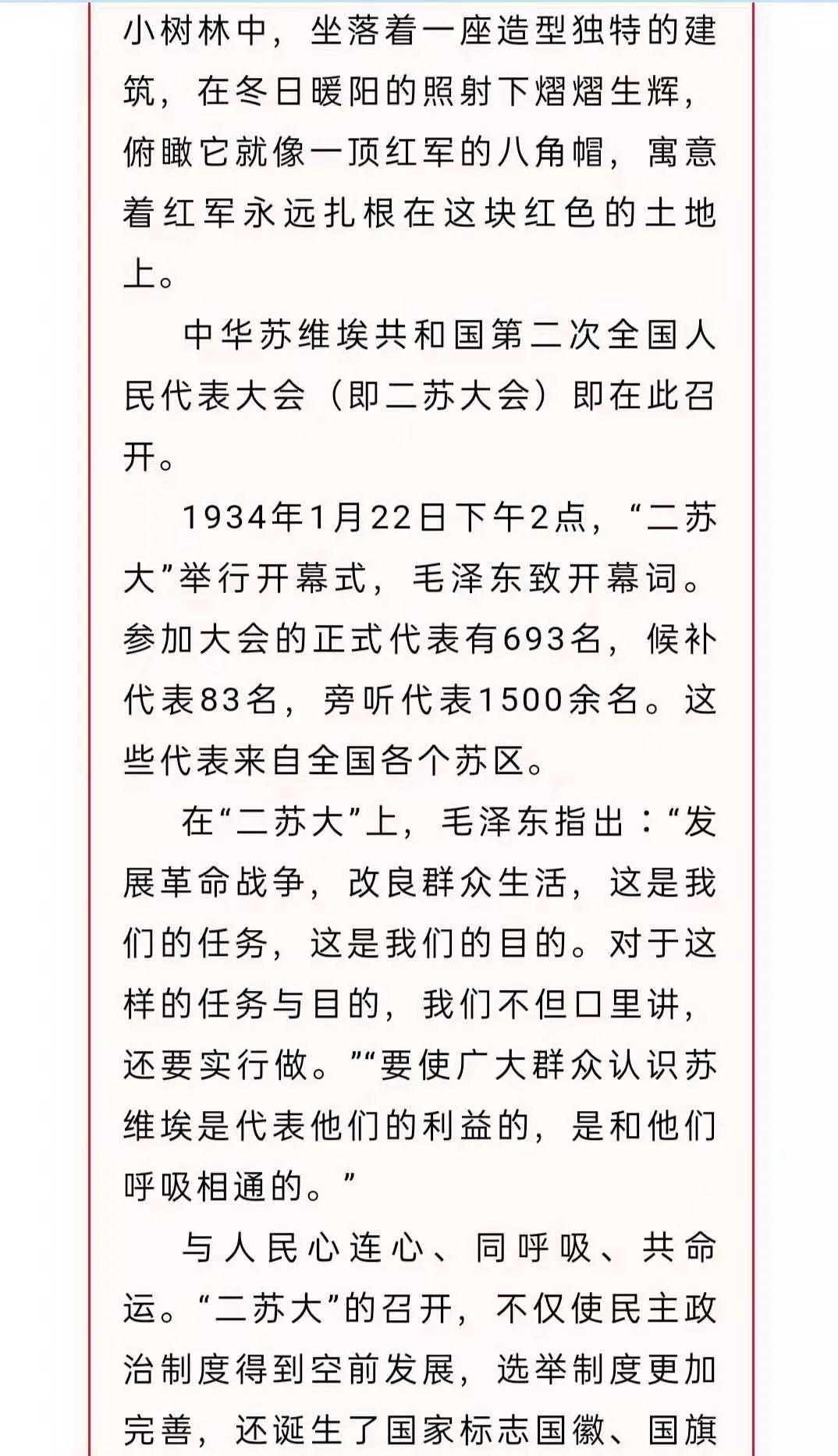 小树林中，坐落着一座造型独特的建筑，在冬日暖阳的照射下熠熠生辉，俯瞰它就像一顶红军的八角帽，寓意着红军永远扎根在这块红色的土地上。

中华苏维埃共和国第二次全国人民代表大会（即二苏大会）即在此召开。

1934年1月22日下午2点，“二苏大”举行开幕式，毛泽东致开幕词。参加大会的正式代表有693名，候补代表83名，旁听代表1500余名。这些代表来自全国各个苏区。

在“二苏大”上，毛泽东指出：“发展革命战争，改良群众生活，这是我们的任务，这是我们的目的。对于这样的任务与目的，我们不但口里讲，还要实行做。”“要使广大群众认识苏维埃是代表他们的利益的，是和他们呼吸相通的。”

与人民心连心、同呼吸、共命运。“二苏大”的召开，不仅使民主政治制度得到空前发展，选举制度更加完善，还诞生了国家标志国徽、国旗